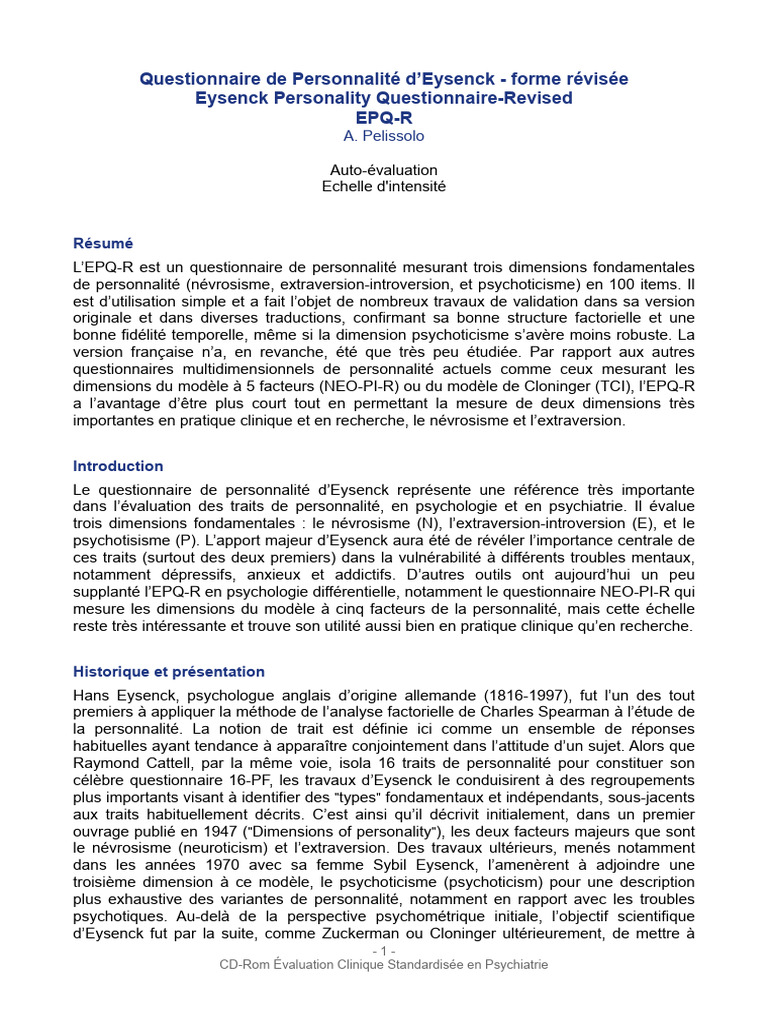 Questionnaire de Personnalité d'Eysenck - forme révisée
Eysenck Personality Questionnaire-Revised
EPQ-R
A. Pelissolo

Auto-évaluation
Echelle d'intensité

Résumé

L'EPQ-R est un questionnaire de personnalité mesurant trois dimensions fondamentales de personnalité (névrosisme, extraversion-introversion, et psychoticisme) en 100 items. Il est d'utilisation simple et a fait l'objet de nombreux travaux de validation dans sa version originale et dans diverses traductions, confirmant sa bonne structure factorielle et une bonne fidélité temporelle, même si la dimension psychoticisme s'avère moins robuste. La version française n'a, en revanche, été que très peu étudiée. Par rapport aux autres questionnaires multidimensionnels de personnalité actuels comme ceux mesurant les dimensions du modèle à 5 facteurs (NEO-PI-R) ou du modèle de Cloninger (TCI), l'EPQ-R a l'avantage d'être plus court tout en permettant la mesure de deux dimensions très importantes en pratique clinique et en recherche, le névrosisme et l'extraversion.

Introduction

Le questionnaire de personnalité d'Eysenck représente une référence très importante dans l'évaluation des traits de personnalité, en psychologie et en psychiatrie. Il évalue trois dimensions fondamentales : le névrosisme (N), l'extraversion-introversion (E), et le psychotisisme (P). L'apport majeur d'Eysenck aura été de révéler l'importance centrale de ces traits (surtout des deux premiers) dans la vulnérabilité à différents troubles mentaux, notamment dépressifs, anxieux et addictifs. D'autres outils ont aujourd'hui un peu supplanté l'EPQ-R en psychologie différentielle, notamment le questionnaire NEO-PI-R qui mesure les dimensions du modèle à cinq facteurs de la personnalité, mais cette échelle reste très intéressante et trouve son utilité aussi bien en pratique clinique qu'en recherche.

Historique et présentation

Hans Eysenck, psychologue anglais d'origine allemande (1816-1997), fut l'un des tout premiers à appliquer la méthode de l'analyse factorielle de Charles Spearman à l'étude de la personnalité. La notion de trait est définie ici comme un ensemble de réponses habituelles ayant tendance à apparaître conjointement dans l'attitude d'un sujet. Alors que Raymond Cattell, par la même voie, isola 16 traits de personnalité pour constituer son célèbre questionnaire 16-PF, les travaux d'Eysenck le conduisirent à des regroupements plus importants visant à identifier des "types" fondamentaux et indépendants, sous-jacents aux traits habituellement décrits. C'est ainsi qu'il décrivit initialement, dans un premier ouvrage publié en 1947 ("Dimensions of personality"), les deux facteurs majeurs que sont le névrosisme (neuroticism) et l'extraversion. Des travaux ultérieurs, menés notamment dans les années 1970 avec sa femme Sybil Eysenck, l'amenèrent à adjoindre une troisième dimension à ce modèle, le psychoticisme (psychoticism) pour une description plus exhaustive des variantes de personnalité, notamment en rapport avec les troubles psychotiques. Au-delà de la perspective psychométrique initiale, l'objectif scientifique d'Eysenck fut par la suite, comme Zuckerman ou Cloninger ultérieurement, de mettre à

- 1 -
CD-Rom Évaluation Clinique Standardisée en Psychiatrie